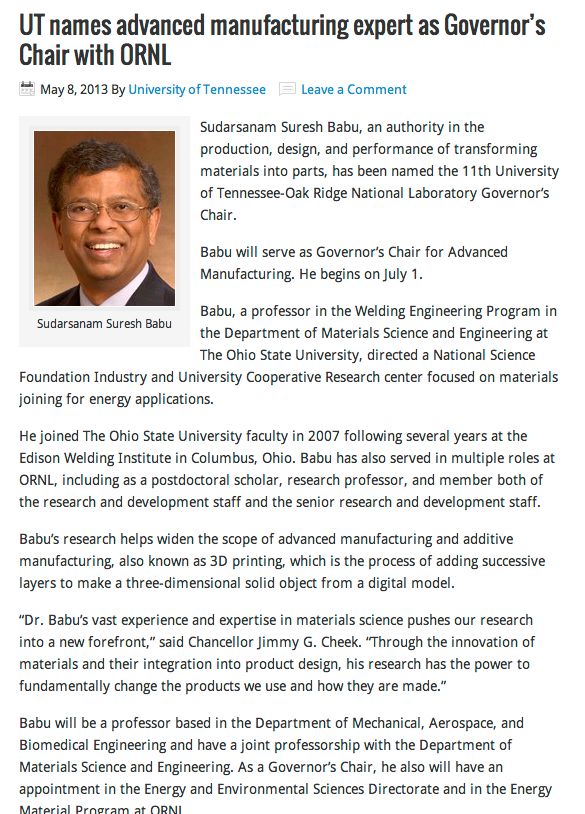 UT names advanced manufacturing expert as Governor's Chair with ORNL

May 8, 2013 By University of Tennessee Leave a Comment

Sudarsanam Suresh Babu

Sudarsanam Suresh Babu, an authority in the production, design, and performance of transforming materials into parts, has been named the 11th University of Tennessee-Oak Ridge National Laboratory Governor's Chair.

Babu will serve as Governor's Chair for Advanced Manufacturing. He begins on July 1.

Babu, a professor in the Welding Engineering Program in the Department of Materials Science and Engineering at The Ohio State University, directed a National Science Foundation Industry and University Cooperative Research center focused on materials joining for energy applications.

He joined The Ohio State University faculty in 2007 following several years at the Edison Welding Institute in Columbus, Ohio. Babu has also served in multiple roles at ORNL, including as a postdoctoral scholar, research professor, and member both of the research and development staff and the senior research and development staff.

Babu's research helps widen the scope of advanced manufacturing and additive manufacturing, also known as 3D printing, which is the process of adding successive layers to make a three-dimensional solid object from a digital model.

"Dr. Babu's vast experience and expertise in materials science pushes our research into a new forefront," said Chancellor Jimmy G. Cheek. "Through the innovation of materials and their integration into product design, his research has the power to fundamentally change the products we use and how they are made."

Babu will be a professor based in the Department of Mechanical, Aerospace, and Biomedical Engineering and have a joint professorship with the Department of Materials Science and Engineering. As a Governor's Chair, he also will have an appointment in the Energy and Environmental Sciences Directorate and in the Energy Material Program at ORNL